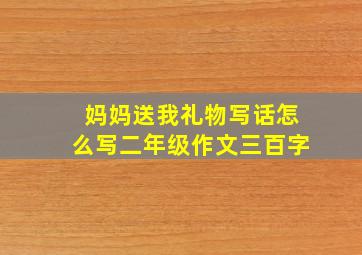 妈妈送我礼物写话怎么写二年级作文三百字